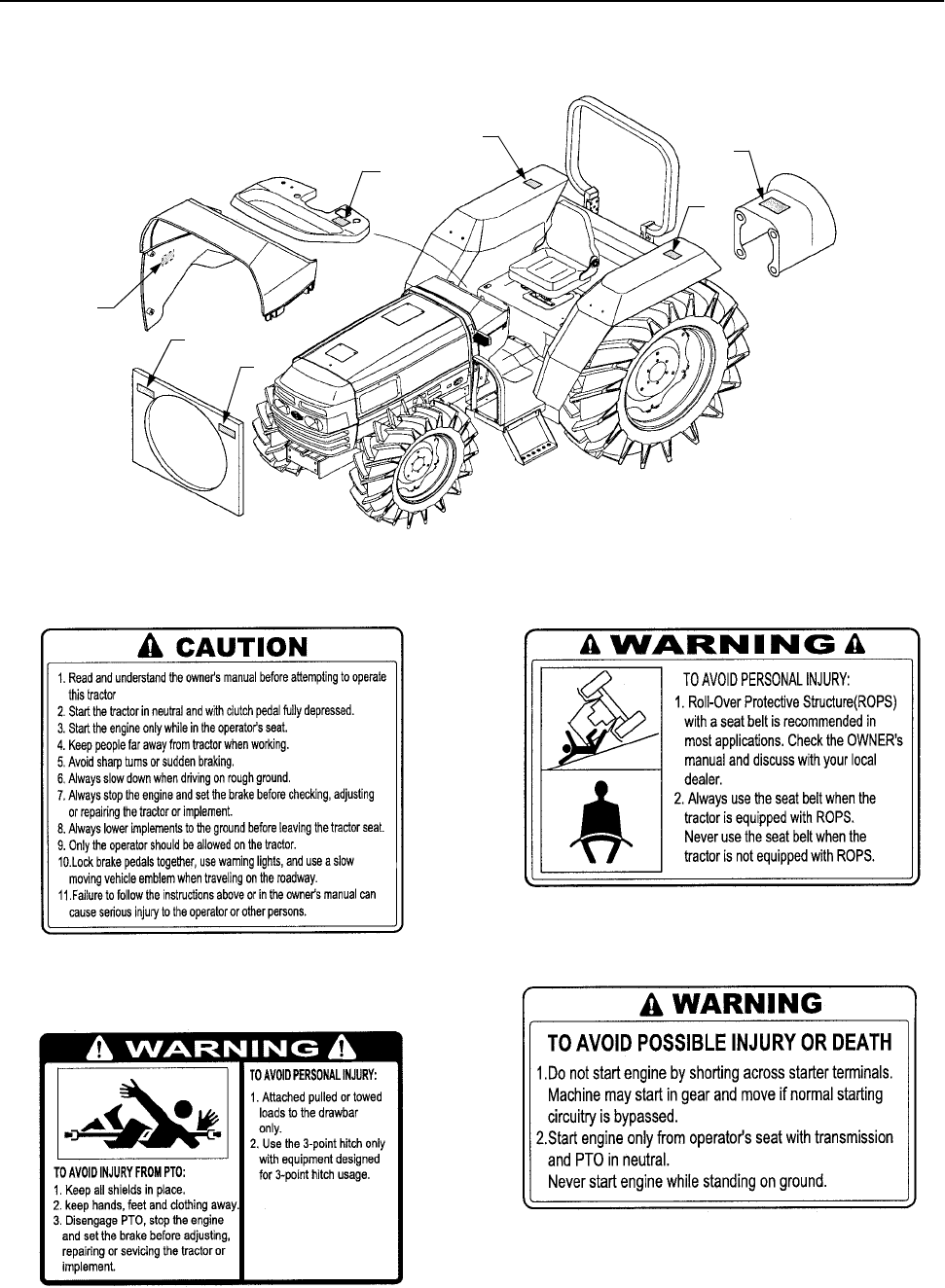 CAUTION

1. Read and understand the owner's manual before attempting to operate this tractor
2. Start the tractor in neutral and with clutch pedal fully depressed.
3. Start the engine only while in the operator's seat.
4. Keep people far away from tractor when working.
5. Avoid sharp turns or sudden braking.
6. Always slow down when driving on rough ground.
7. Always stop the engine and set the brake before checking, adjusting or repairing the tractor or implement.
8. Always lower implements to the ground before leaving the tractor seat.
9. Only the operator should be allowed on the tractor.
10.Lock brake pedals together, use warning lights, and use a slow moving vehicle emblem when traveling on the roadway.
11.Failure to follow the instructions above or in the owner's manual can cause serious injury to the operator or other persons.

WARNING

TO AVOID PERSONAL INJURY:
1. Roll-Over Protective Structure(ROPS) with a seat belt is recommended in most applications. Check the OWNER's manual and discuss with your local dealer.
2. Always use the seat belt when the tractor is equipped with ROPS. Never use the seat belt when the tractor is not equipped with ROPS.

WARNING

TO AVOID INJURY FROM PTO:
1. Keep all shields in place.
2. keep hands, feet and clothing away.
3. Disengage PTO, stop the engine and set the brake before adjusting, repairing or sevicing the tractor or implement.

TO AVOID PERSONAL INJURY:
1. Attached pulled or towed loads to the drawbar only.
2. Use the 3-point hitch only with equipment designed for 3-point hitch usage.

WARNING

TO AVOID POSSIBLE INJURY OR DEATH
1.Do not start engine by shorting across starter terminals. Machine may start in gear and move if normal starting circuitry is bypassed.
2.Start engine only from operator's seat with transmission and PTO in neutral.
Never start engine while standing on ground.